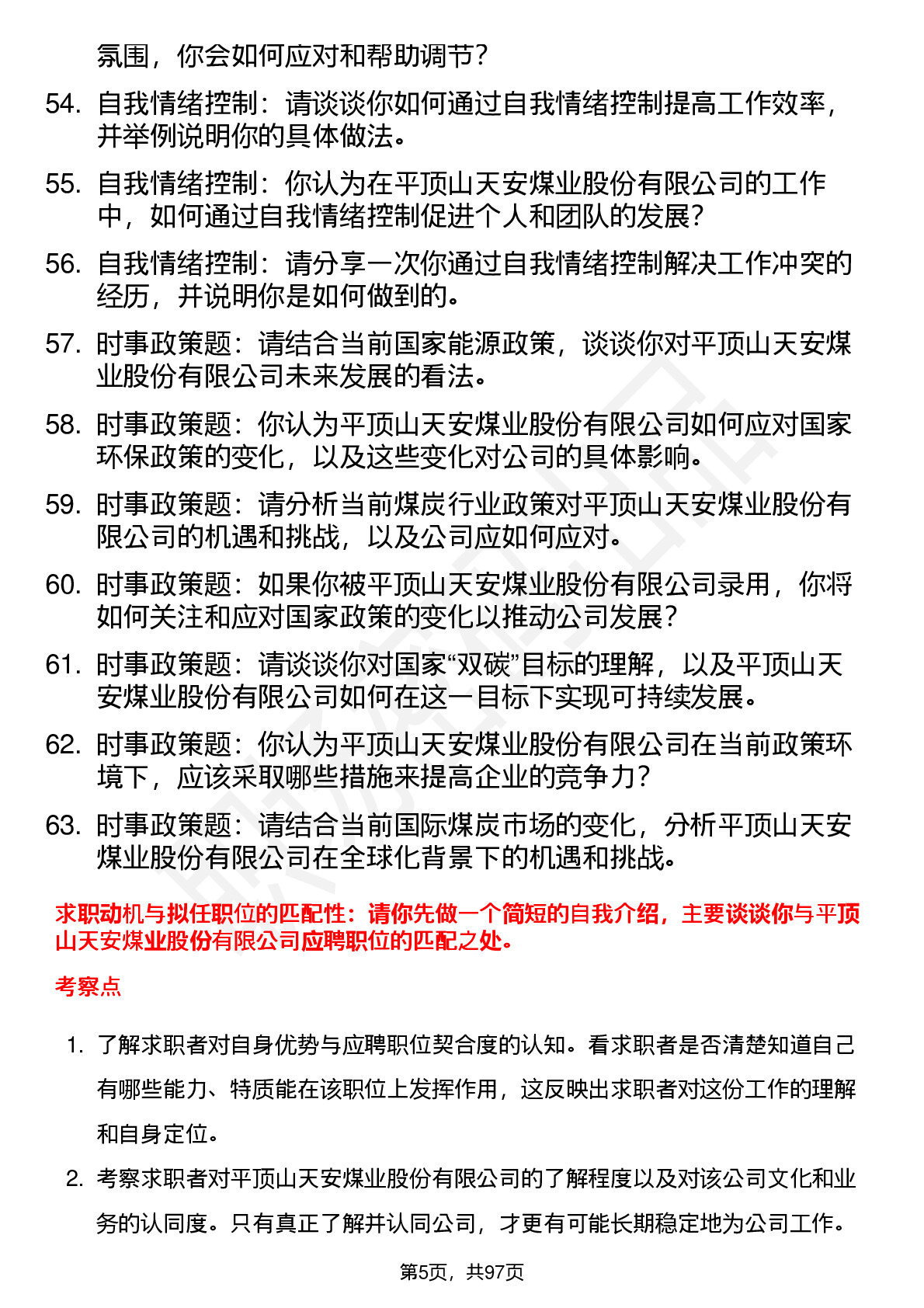 氛围，你会如何应对和帮助调节？

54. 自我情绪控制：请谈谈你如何通过自我情绪控制提高工作效率，并举例说明你的具体做法。

55. 自我情绪控制：你认为在平顶山天安煤业股份有限公司的工作中，如何通过自我情绪控制促进个人和团队的发展？

56. 自我情绪控制：请分享一次你通过自我情绪控制解决工作冲突的经历，并说明你是如何做到的。

57. 时事政策题：请结合当前国家能源政策，谈谈你对平顶山天安煤业股份有限公司未来发展的看法。

58. 时事政策题：你认为平顶山天安煤业股份有限公司如何应对国家环保政策的变化，以及这些变化对公司的具体影响。

59. 时事政策题：请分析当前煤炭行业政策对平顶山天安煤业股份有限公司的机遇和挑战，以及公司应如何应对。

60. 时事政策题：如果你被平顶山天安煤业股份有限公司录用，你将如何关注和应对国家政策的变化以推动公司发展？

61. 时事政策题：请谈谈你对国家“双碳”目标的理解，以及平顶山天安煤业股份有限公司如何在这一目标下实现可持续发展。

62. 时事政策题：你认为平顶山天安煤业股份有限公司在当前政策环境下，应该采取哪些措施来提高企业的竞争力？

63. 时事政策题：请结合当前国际煤炭市场的变化，分析平顶山天安煤业股份有限公司在全球化背景下的机遇和挑战。

求职动机与拟任职位的匹配性：请你先做一个简短的自我介绍，主要谈谈你与平顶山天安煤业股份有限公司应聘职位的匹配之处。

考察点

1. 了解求职者对自身优势与应聘职位契合度的认知。看求职者是否清楚知道自己有哪些能力、特质能在该职位上发挥作用，这反映出求职者对这份工作的理解和自身定位。

2. 考察求职者对平顶山天安煤业股份有限公司的了解程度以及对该公司文化和业务的认同度。只有真正了解并认同公司，才更有可能长期稳定地为公司工作。

第5页，共97页